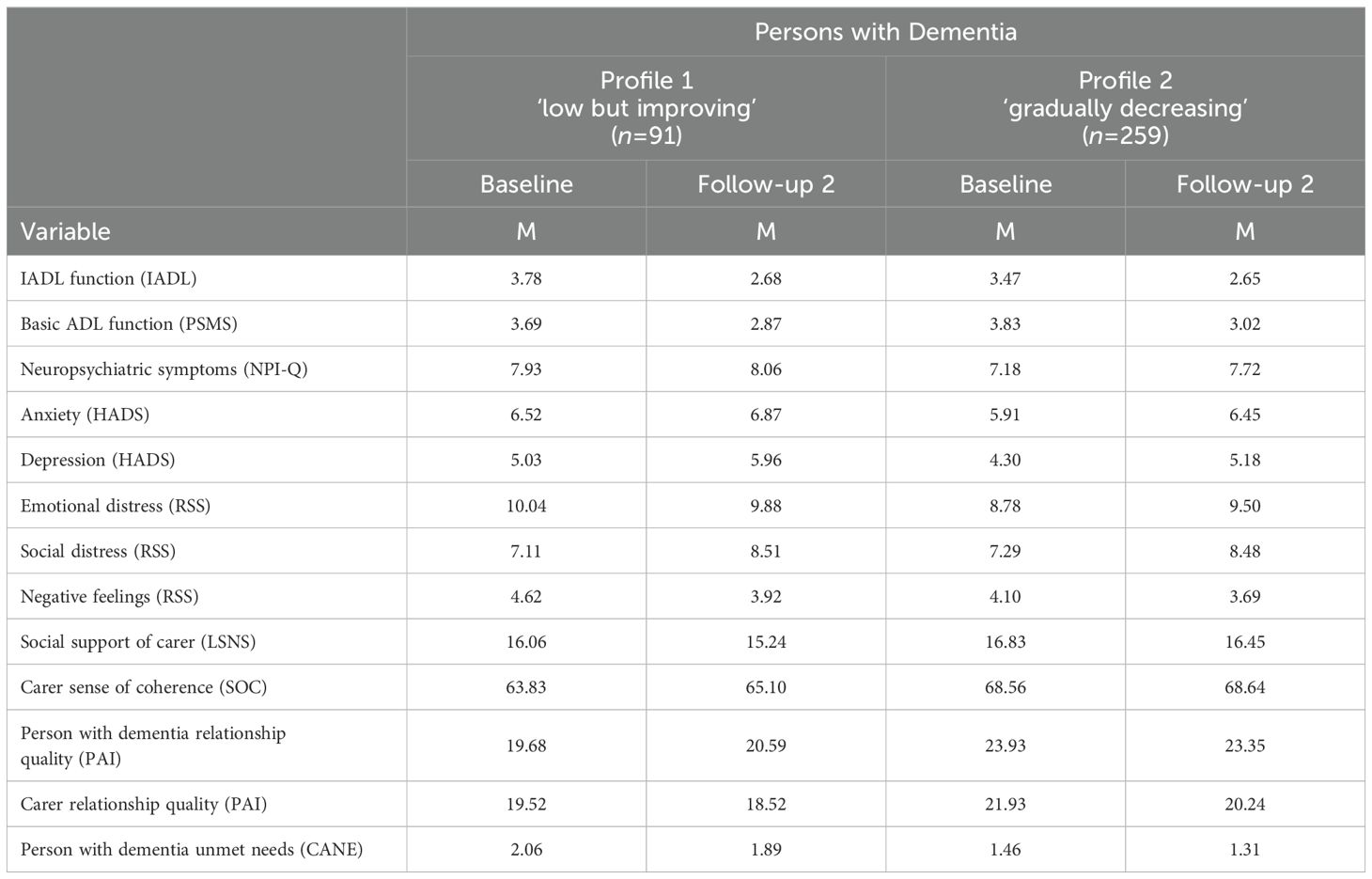 | | Persons with Dementia | | | |
|---|---|---|---|---|
| | Profile 1 'low but improving' ($n$=91) | | Profile 2 'gradually decreasing' ($n$=259) | |
| | Baseline | Follow-up 2 | Baseline | Follow-up 2 |
| Variable | M | M | M | M |
| IADL function (IADL) | 3.78 | 2.68 | 3.47 | 2.65 |
| Basic ADL function (PSMS) | 3.69 | 2.87 | 3.83 | 3.02 |
| Neuropsychiatric symptoms (NPI-Q) | 7.93 | 8.06 | 7.18 | 7.72 |
| Anxiety (HADS) | 6.52 | 6.87 | 5.91 | 6.45 |
| Depression (HADS) | 5.03 | 5.96 | 4.30 | 5.18 |
| Emotional distress (RSS) | 10.04 | 9.88 | 8.78 | 9.50 |
| Social distress (RSS) | 7.11 | 8.51 | 7.29 | 8.48 |
| Negative feelings (RSS) | 4.62 | 3.92 | 4.10 | 3.69 |
| Social support of carer (LSNS) | 16.06 | 15.24 | 16.83 | 16.45 |
| Carer sense of coherence (SOC) | 63.83 | 65.10 | 68.56 | 68.64 |
| Person with dementia relationship quality (PAI) | 19.68 | 20.59 | 23.93 | 23.35 |
| Carer relationship quality (PAI) | 19.52 | 18.52 | 21.93 | 20.24 |
| Person with dementia unmet needs (CANE) | 2.06 | 1.89 | 1.46 | 1.31 |